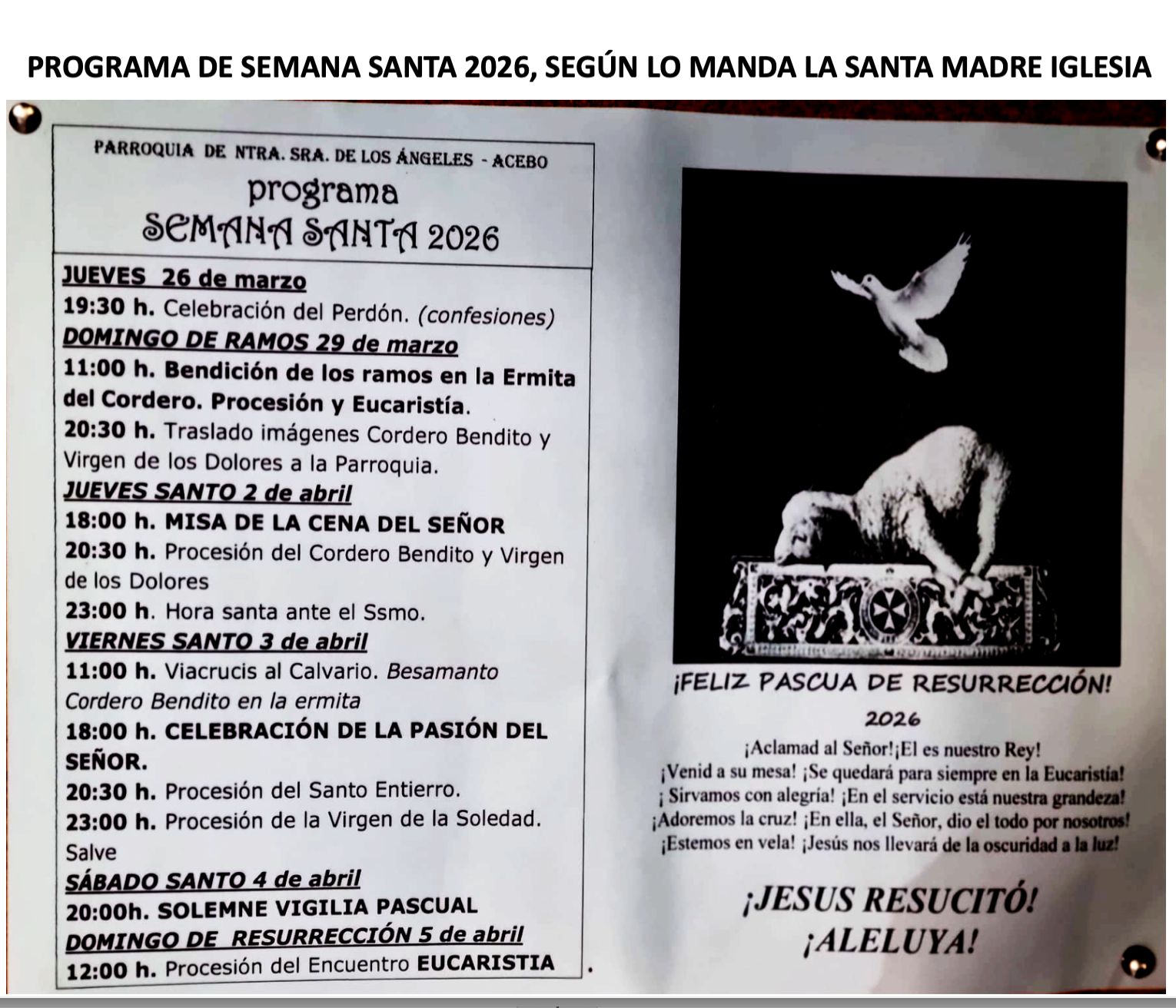 PROGRAMA DE SEMANA SANTA 2026, SEGÚN LO MANDA LA SANTA MADRE IGLESIA

PARROQUIA DE NTRA. SRA. DE LOS ÁNGELES - ACEBO

programa
SEMANA SANTA 2026

JUEVES 26 de marzo
19:30 h. Celebración del Perdón. (confesiones)
DOMINGO DE RAMOS 29 de marzo
11:00 h. Bendición de los ramos en la Ermita del Cordero. Procesión y Eucaristía.
20:30 h. Traslado imágenes Cordero Bendito y Virgen de los Dolores a la Parroquia.
JUEVES SANTO 2 de abril
18:00 h. MISA DE LA CENA DEL SEÑOR
20:30 h. Procesión del Cordero Bendito y Virgen de los Dolores
23:00 h. Hora santa ante el Ssmo.
VIERNES SANTO 3 de abril
11:00 h. Viacrucis al Calvario. Besamanto Cordero Bendito en la ermita
18:00 h. CELEBRACIÓN DE LA PASIÓN DEL SEÑOR.
20:30 h. Procesión del Santo Entierro.
23:00 h. Procesión de la Virgen de la Soledad. Salve
SÁBADO SANTO 4 de abril
20:00h. SOLEMNE VIGILIA PASCUAL
DOMINGO DE RESURRECCIÓN 5 de abril
12:00 h. Procesión del Encuentro EUCARISTIA

¡FELIZ PASCUA DE RESURRECCIÓN!
2026
¡Aclamad al Señor!¡El es nuestro Rey!
¡Venid a su mesa! ¡Se quedará para siempre en la Eucaristía!
¡ Sirvamos con alegría! ¡En el servicio está nuestra grandeza!
¡Adoremos la cruz! ¡En ella, el Señor, dio el todo por nosotros!
¡Estemos en vela! ¡Jesús nos llevará de la oscuridad a la luz!

¡JESUS RESUCITÓ!
¡ALELUYA!